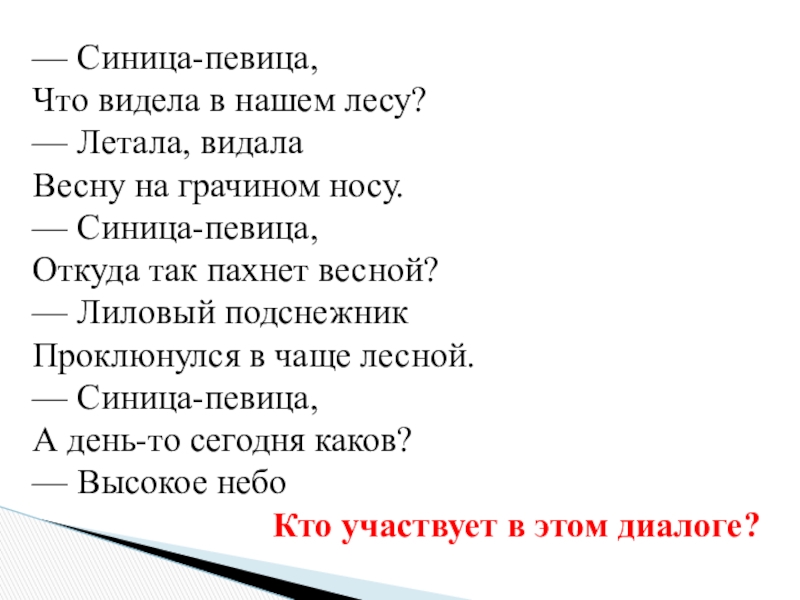 — Синица-певица,
Что видела в нашем лесу?
— Летала, видала
Весну на грачином носу.
— Синица-певица,
Откуда так пахнет весной?
— Лиловый подснежник
Проклюнулся в чаще лесной.
— Синица-певица,
А день-то сегодня каков?
— Высокое небо

Кто участвует в этом диалоге?